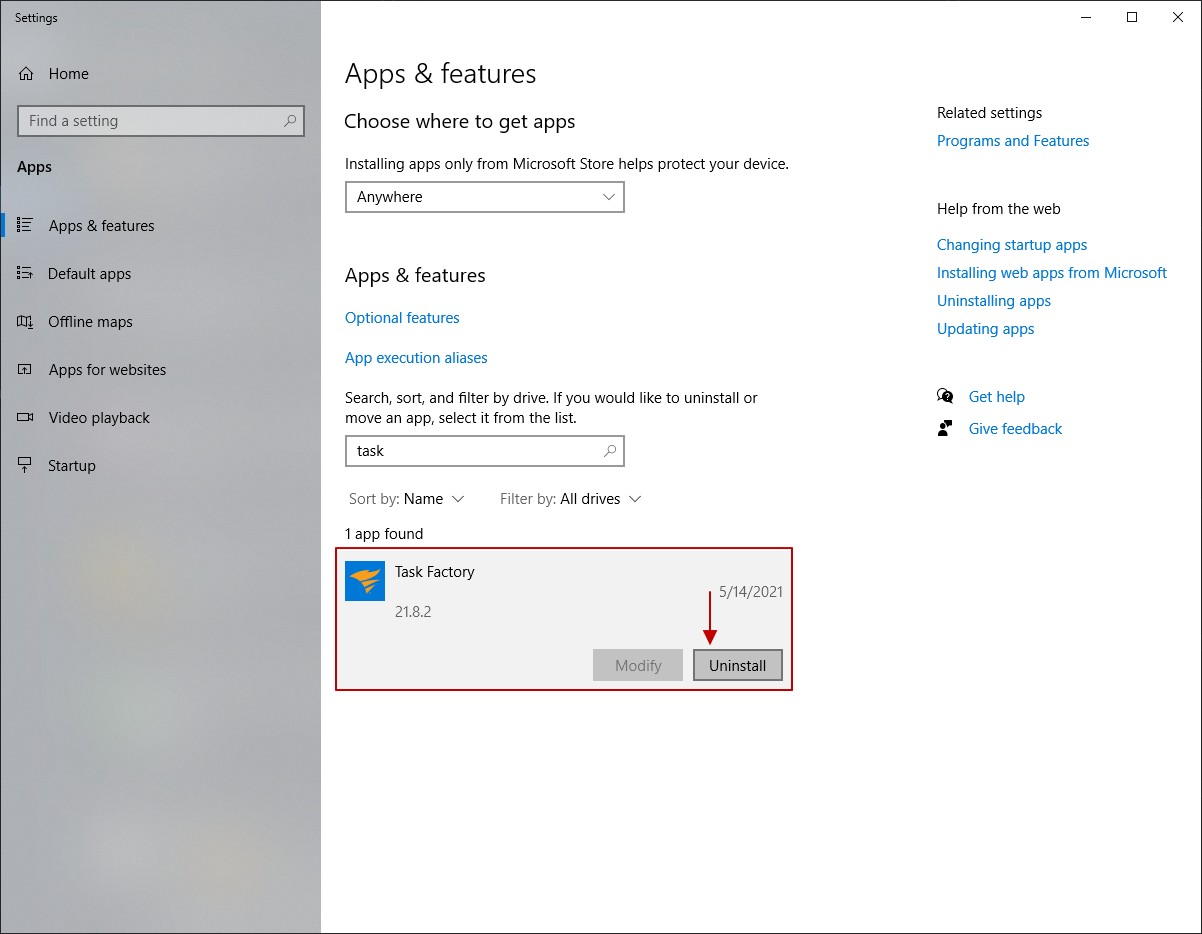 Settings

Home

Find a setting

Apps

Apps & features

Default apps

Offline maps

Apps for websites

Video playback

Startup

Apps & features

Choose where to get apps

Installing apps only from Microsoft Store helps protect your device.

Anywhere

Apps & features

Optional features

App execution aliases

Search, sort, and filter by drive. If you would like to uninstall or move an app, select it from the list.

task

Sort by: Name

Filter by: All drives

1 app found

Task Factory

5/14/2021

21.8.2

Modify

Uninstall

Related settings

Programs and Features

Help from the web

Changing startup apps

Installing web apps from Microsoft

Uninstalling apps

Updating apps

Get help

Give feedback